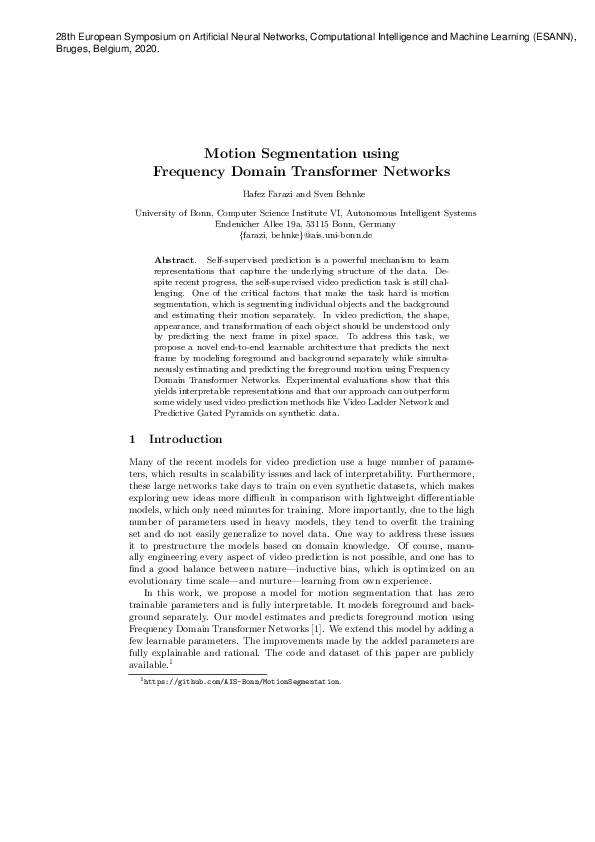 28th European Symposium on Artificial Neural Networks, Computational Intelligence and Machine Learning (ESANN), Bruges, Belgium, 2020.

Motion Segmentation using Frequency Domain Transformer Networks

Hafez Farazi and Sven Behnke

University of Bonn, Computer Science Institute VI, Autonomous Intelligent Systems
Endenicher Allee 19a, 53115 Bonn, Germany
{farazi, behnke}@ais.uni-bonn.de

**Abstract.** Self-supervised prediction is a powerful mechanism to learn representations that capture the underlying structure of the data. Despite recent progress, the self-supervised video prediction task is still challenging. One of the critical factors that make the task hard is motion segmentation, which is segmenting individual objects and the background and estimating their motion separately. In video prediction, the shape, appearance, and transformation of each object should be understood only by predicting the next frame in pixel space. To address this task, we propose a novel end-to-end learnable architecture that predicts the next frame by modeling foreground and background separately while simultaneously estimating and predicting the foreground motion using Frequency Domain Transformer Networks. Experimental evaluations show that this yields interpretable representations and that our approach can outperform some widely used video prediction methods like Video Ladder Network and Predictive Gated Pyramids on synthetic data.

1 Introduction

Many of the recent models for video prediction use a huge number of parameters, which results in scalability issues and lack of interpretability. Furthermore, these large networks take days to train on even synthetic datasets, which makes exploring new ideas more difficult in comparison with lightweight differentiable models, which only need minutes for training. More importantly, due to the high number of parameters used in heavy models, they tend to overfit the training set and do not easily generalize to novel data. One way to address these issues it to prestructure the models based on domain knowledge. Of course, manually engineering every aspect of video prediction is not possible, and one has to find a good balance between nature—inductive bias, which is optimized on an evolutionary time scale—and nurture—learning from own experience.

In this work, we propose a model for motion segmentation that has zero trainable parameters and is fully interpretable. It models foreground and background separately. Our model estimates and predicts foreground motion using Frequency Domain Transformer Networks [1]. We extend this model by adding a few learnable parameters. The improvements made by the added parameters are fully explainable and rational. The code and dataset of this paper are publicly available.$^1$

$^1$https://github.com/AIS-Bonn/MotionSegmentation.